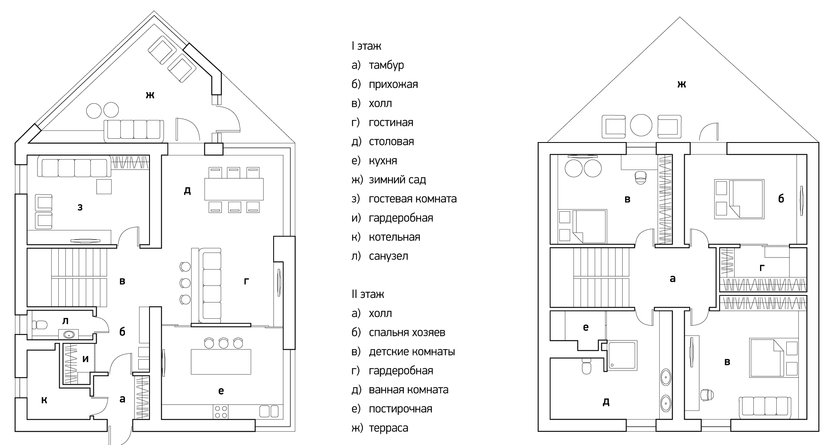 ж

з

д

в

г

л

б

и

к

а

е

I этаж

а) тамбур

б) прихожая

в) холл

г) гостиная

д) столовая

е) кухня

ж) зимний сад

з) гостевая комната

и) гардеробная

к) котельная

л) санузел

II этаж

а) холл

б) спальня хозяев

в) детские комнаты

г) гардеробная

д) ванная комната

е) постирочная

ж) терраса

ж

в

б

а

г

е

в

д